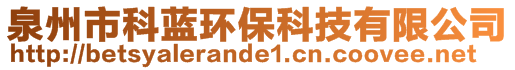 泉州市科蓝环保科技有限公司
http://betsyalerande1.cn.coovee.net